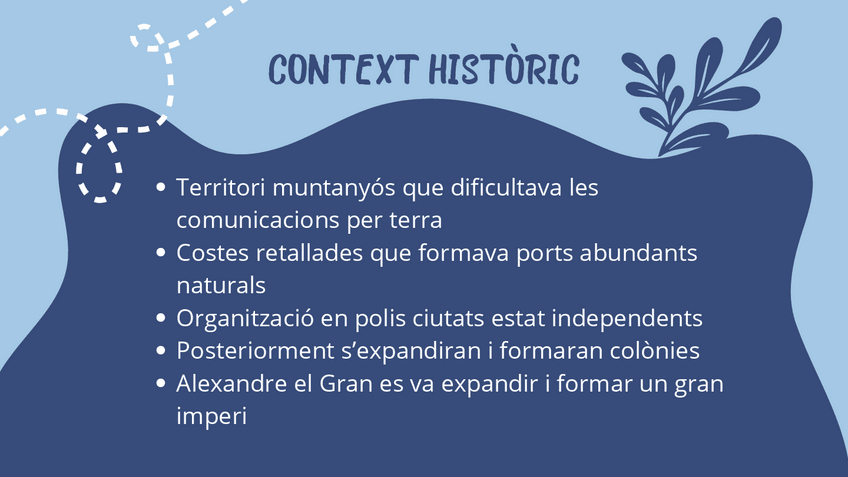 CONTEXT HISTÒRIC

• Territori muntanyós que dificultava les comunicacions per terra
• Costes retallades que formava ports abundants naturals
• Organització en polis ciutats estat independents
• Posteriorment s'expandiran i formaran colònies
• Alexandre el Gran es va expandir i formar un gran imperi